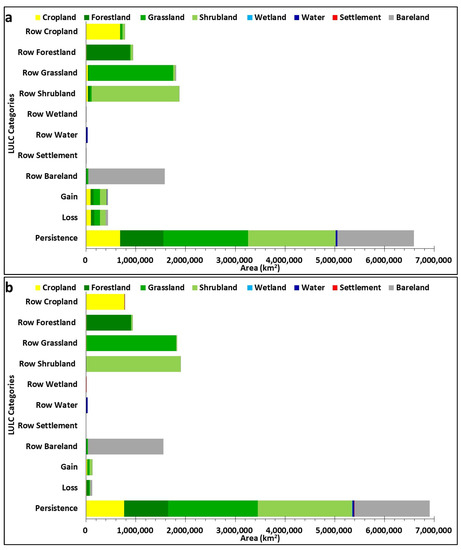 a

Cropland Forestland Grassland Shrubland Wetland Water Settlement Bareland

LULC Categories

Row Cropland
Row Forestland
Row Grassland
Row Shrubland
Row Wetland
Row Water
Row Settlement
Row Bareland
Gain
Loss
Persistence

0 1,000,000 2,000,000 3,000,000 4,000,000 5,000,000 6,000,000 7,000,000
Area (km$^2$)

b

Cropland Forestland Grassland Shrubland Wetland Water Settlement Bareland

LULC Categories

Row Cropland
Row Forestland
Row Grassland
Row Shrubland
Row Wetland
Row Water
Row Settlement
Row Bareland
Gain
Loss
Persistence

0 1,000,000 2,000,000 3,000,000 4,000,000 5,000,000 6,000,000 7,000,000
Area (km$^2$)